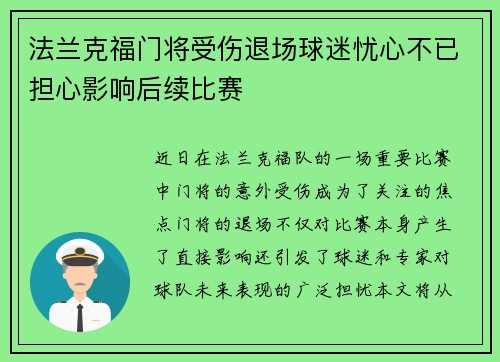 法兰克福门将受伤退场球迷忧心不已担心影响后续比赛

近日在法兰克福队的一场重要比赛中门将的意外受伤成为了关注的焦点门将的退场不仅对比赛本身产生了直接影响还引发了球迷和专家对球队未来表现的广泛担忧本文将从